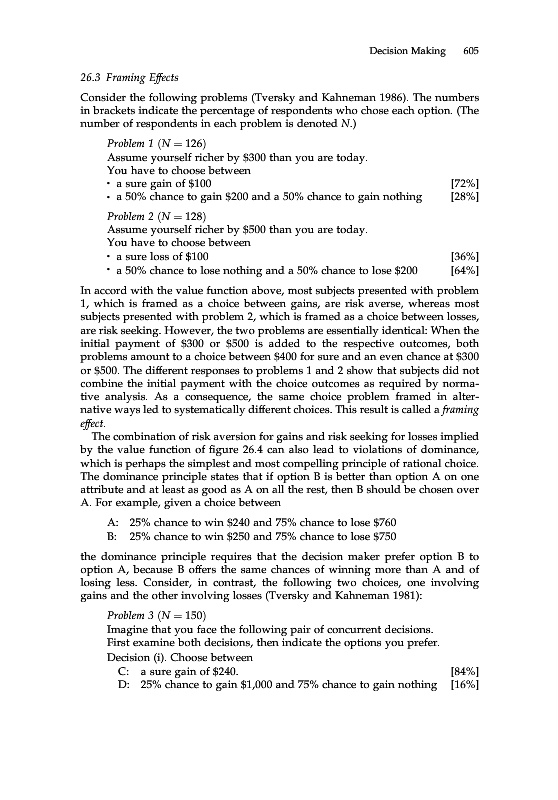 Decision Making 605

26.3 Framing Effects

Consider the following problems (Tversky and Kahneman 1986). The numbers in brackets indicate the percentage of respondents who chose each option. (The number of respondents in each problem is denoted $N$.)

Problem 1 ($N = 126$)
Assume yourself richer by \$300 than you are today.
You have to choose between
• a sure gain of \$100 [72%]
• a 50% chance to gain \$200 and a 50% chance to gain nothing [28%]

Problem 2 ($N = 128$)
Assume yourself richer by \$500 than you are today.
You have to choose between
• a sure loss of \$100 [36%]
• a 50% chance to lose nothing and a 50% chance to lose \$200 [64%]

In accord with the value function above, most subjects presented with problem 1, which is framed as a choice between gains, are risk averse, whereas most subjects presented with problem 2, which is framed as a choice between losses, are risk seeking. However, the two problems are essentially identical: When the initial payment of \$300 or \$500 is added to the respective outcomes, both problems amount to a choice between \$400 for sure and an even chance at \$300 or \$500. The different responses to problems 1 and 2 show that subjects did not combine the initial payment with the choice outcomes as required by normative analysis. As a consequence, the same choice problem framed in alternative ways led to systematically different choices. This result is called a framing effect.

The combination of risk aversion for gains and risk seeking for losses implied by the value function of figure 26.4 can also lead to violations of dominance, which is perhaps the simplest and most compelling principle of rational choice. The dominance principle states that if option B is better than option A on one attribute and at least as good as A on all the rest, then B should be chosen over A. For example, given a choice between

A: 25% chance to win \$240 and 75% chance to lose \$760
B: 25% chance to win \$250 and 75% chance to lose \$750

the dominance principle requires that the decision maker prefer option B to option A, because B offers the same chances of winning more than A and of losing less. Consider, in contrast, the following two choices, one involving gains and the other involving losses (Tversky and Kahneman 1981):

Problem 3 ($N = 150$)
Imagine that you face the following pair of concurrent decisions.
First examine both decisions, then indicate the options you prefer.
Decision (i). Choose between
C: a sure gain of \$240. [84%]
D: 25% chance to gain \$1,000 and 75% chance to gain nothing [16%]